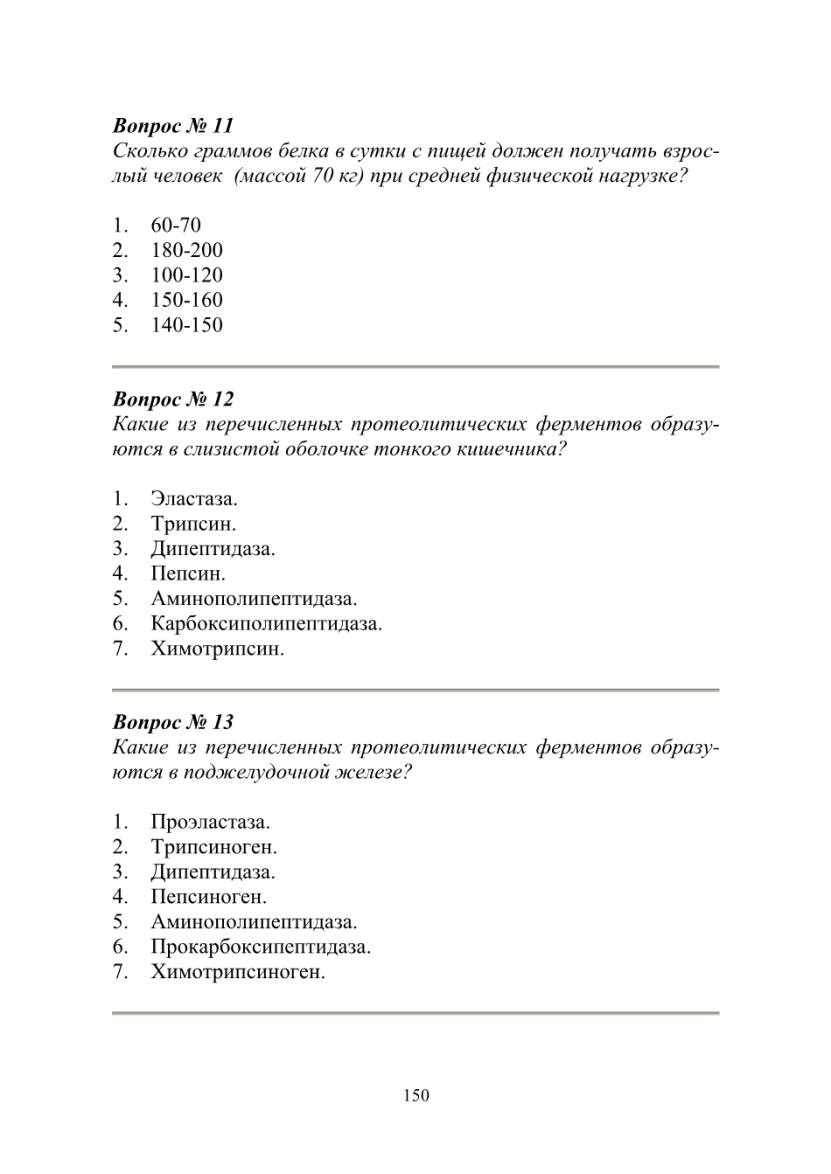 Вопрос № 11
Сколько граммов белка в сутки с пищей должен получать взрослый человек (массой 70 кг) при средней физической нагрузке?

1. 60-70
2. 180-200
3. 100-120
4. 150-160
5. 140-150

Вопрос № 12
Какие из перечисленных протеолитических ферментов образуются в слизистой оболочке тонкого кишечника?

1. Эластаза.
2. Трипсин.
3. Дипептидаза.
4. Пепсин.
5. Аминополипептидаза.
6. Карбоксиполипептидаза.
7. Химотрипсин.

Вопрос № 13
Какие из перечисленных протеолитических ферментов образуются в поджелудочной железе?

1. Проэластаза.
2. Трипсиноген.
3. Дипептидаза.
4. Пепсиноген.
5. Аминополипептидаза.
6. Прокарбоксипептидаза.
7. Химотрипсиноген.

150